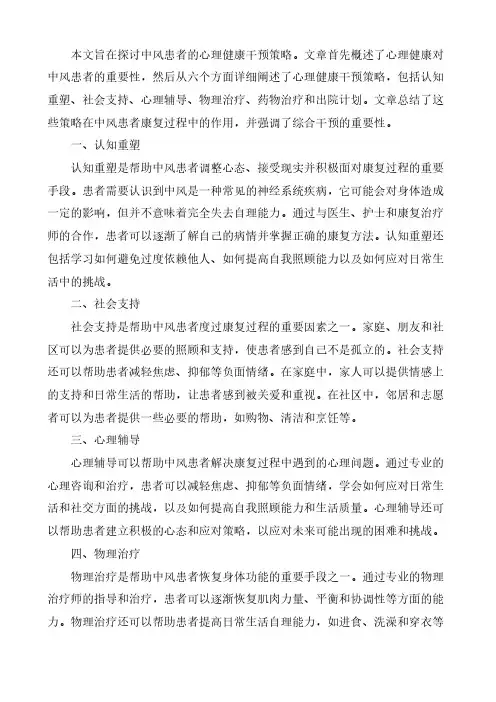 本文旨在探讨中风患者的心理健康干预策略。文章首先概述了心理健康对中风患者的重要性，然后从六个方面详细阐述了心理健康干预策略，包括认知重塑、社会支持、心理辅导、物理治疗、药物治疗和出院计划。文章总结了这些策略在中风患者康复过程中的作用，并强调了综合干预的重要性。

一、认知重塑

认知重塑是帮助中风患者调整心态、接受现实并积极面对康复过程的重要手段。患者需要认识到中风是一种常见的神经系统疾病，它可能会对身体造成一定的影响，但并不意味着完全失去自理能力。通过与医生、护士和康复治疗师的合作，患者可以逐渐了解自己的病情并掌握正确的康复方法。认知重塑还包括学习如何避免过度依赖他人、如何提高自我照顾能力以及如何应对日常生活中的挑战。

二、社会支持

社会支持是帮助中风患者度过康复过程的重要因素之一。家庭、朋友和社区可以为患者提供必要的照顾和支持，使患者感到自己不是孤立的。社会支持还可以帮助患者减轻焦虑、抑郁等负面情绪。在家庭中，家人可以提供情感上的支持和日常生活的帮助，让患者感到被关爱和重视。在社区中，邻居和志愿者可以为患者提供一些必要的帮助，如购物、清洁和烹饪等。

三、心理辅导

心理辅导可以帮助中风患者解决康复过程中遇到的心理问题。通过专业的心理咨询和治疗，患者可以减轻焦虑、抑郁等负面情绪，学会如何应对日常生活和社交方面的挑战，以及如何提高自我照顾能力和生活质量。心理辅导还可以帮助患者建立积极的心态和应对策略，以应对未来可能出现的困难和挑战。

四、物理治疗

物理治疗是帮助中风患者恢复身体功能的重要手段之一。通过专业的物理治疗师的指导和治疗，患者可以逐渐恢复肌肉力量、平衡和协调性等方面的能力。物理治疗还可以帮助患者提高日常生活自理能力，如进食、洗澡和穿衣等